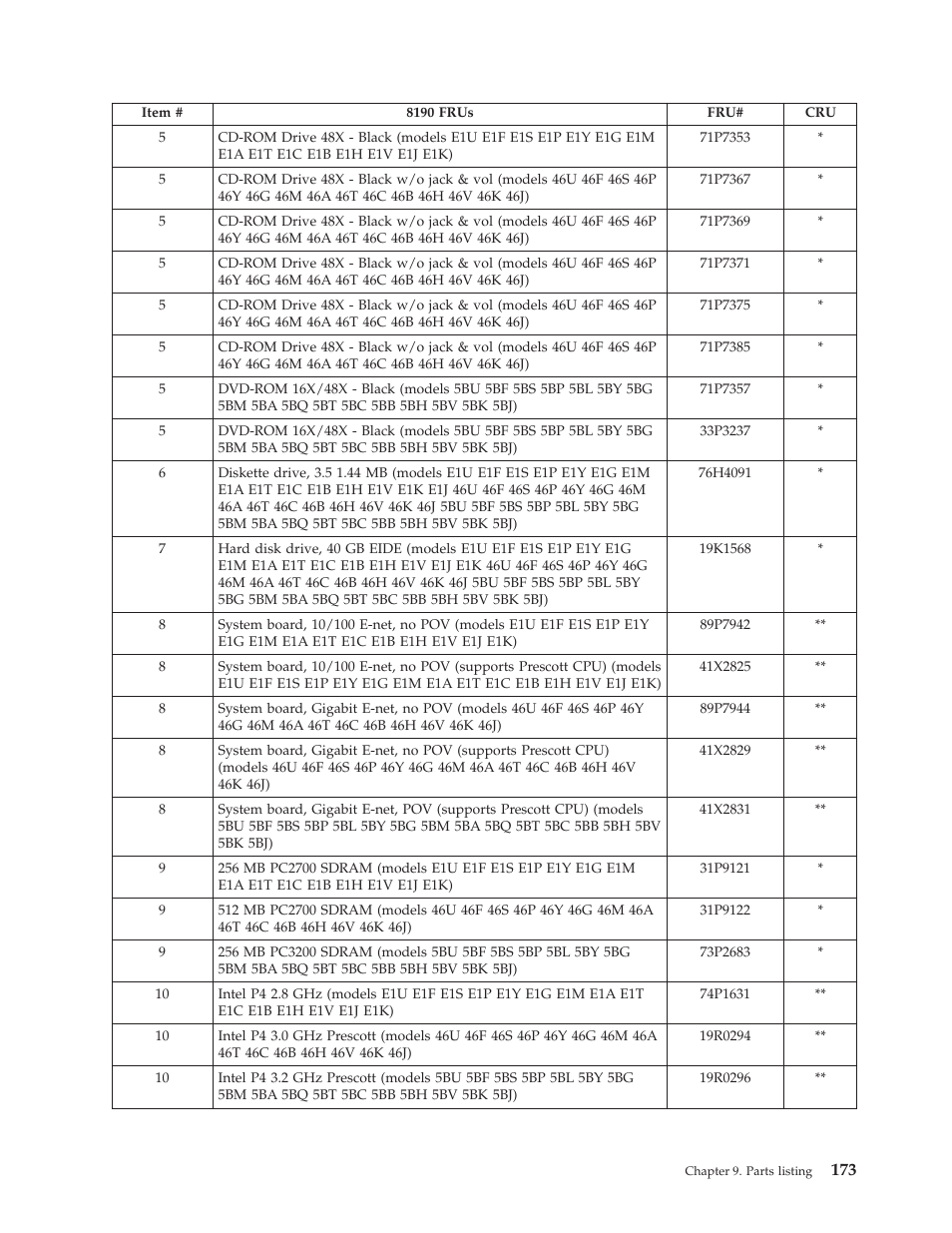 | Item # | 8190 FRUs | FRU# | CRU |
|---|---|---|---|
| 5 | CD-ROM Drive 48X - Black (models E1U E1F E1S E1P E1Y E1G E1M E1A E1T E1C E1B E1H E1V E1J E1K) | 71P7353 | * |
| 5 | CD-ROM Drive 48X - Black w/o jack & vol (models 46U 46F 46S 46P 46Y 46G 46M 46A 46T 46C 46B 46H 46V 46K 46J) | 71P7367 | * |
| 5 | CD-ROM Drive 48X - Black w/o jack & vol (models 46U 46F 46S 46P 46Y 46G 46M 46A 46T 46C 46B 46H 46V 46K 46J) | 71P7369 | * |
| 5 | CD-ROM Drive 48X - Black w/o jack & vol (models 46U 46F 46S 46P 46Y 46G 46M 46A 46T 46C 46B 46H 46V 46K 46J) | 71P7371 | * |
| 5 | CD-ROM Drive 48X - Black w/o jack & vol (models 46U 46F 46S 46P 46Y 46G 46M 46A 46T 46C 46B 46H 46V 46K 46J) | 71P7375 | * |
| 5 | CD-ROM Drive 48X - Black w/o jack & vol (models 46U 46F 46S 46P 46Y 46G 46M 46A 46T 46C 46B 46H 46V 46K 46J) | 71P7385 | * |
| 5 | DVD-ROM 16X/48X - Black (models 5BU 5BF 5BS 5BP 5BL 5BY 5BG 5BM 5BA 5BQ 5BT 5BC 5BB 5BH 5BV 5BK 5BJ) | 71P7357 | * |
| 5 | DVD-ROM 16X/48X - Black (models 5BU 5BF 5BS 5BP 5BL 5BY 5BG 5BM 5BA 5BQ 5BT 5BC 5BB 5BH 5BV 5BK 5BJ) | 33P3237 | * |
| 6 | Diskette drive, 3.5 1.44 MB (models E1U E1F E1S E1P E1Y E1G E1M E1A E1T E1C E1B E1H E1V E1K E1J 46U 46F 46S 46P 46Y 46G 46M 46A 46T 46C 46B 46H 46V 46K 46J 5BU 5BF 5BS 5BP 5BL 5BY 5BG 5BM 5BA 5BQ 5BT 5BC 5BB 5BH 5BV 5BK 5BJ) | 76H4091 | * |
| 7 | Hard disk drive, 40 GB EIDE (models E1U E1F E1S E1P E1Y E1G E1M E1A E1T E1C E1B E1H E1V E1J E1K 46U 46F 46S 46P 46Y 46G 46M 46A 46T 46C 46B 46H 46V 46K 46J 5BU 5BF 5BS 5BP 5BL 5BY 5BG 5BM 5BA 5BQ 5BT 5BC 5BB 5BH 5BV 5BK 5BJ) | 19K1568 | * |
| 8 | System board, 10/100 E-net, no POV (models E1U E1F E1S E1P E1Y E1G E1M E1A E1T E1C E1B E1H E1V E1J E1K) | 89P7942 | ** |
| 8 | System board, 10/100 E-net, no POV (supports Prescott CPU) (models E1U E1F E1S E1P E1Y E1G E1M E1A E1T E1C E1B E1H E1V E1J E1K) | 41X2825 | ** |
| 8 | System board, Gigabit E-net, no POV (models 46U 46F 46S 46P 46Y 46G 46M 46A 46T 46C 46B 46H 46V 46K 46J) | 89P7944 | ** |
| 8 | System board, Gigabit E-net, no POV (supports Prescott CPU) (models 46U 46F 46S 46P 46Y 46G 46M 46A 46T 46C 46B 46H 46V 46K 46J) | 41X2829 | ** |
| 8 | System board, Gigabit E-net, POV (supports Prescott CPU) (models 5BU 5BF 5BS 5BP 5BL 5BY 5BG 5BM 5BA 5BQ 5BT 5BC 5BB 5BH 5BV 5BK 5BJ) | 41X2831 | ** |
| 9 | 256 MB PC2700 SDRAM (models E1U E1F E1S E1P E1Y E1G E1M E1A E1T E1C E1B E1H E1V E1J E1K) | 31P9121 | * |
| 9 | 512 MB PC2700 SDRAM (models 46U 46F 46S 46P 46Y 46G 46M 46A 46T 46C 46B 46H 46V 46K 46J) | 31P9122 | * |
| 9 | 256 MB PC3200 SDRAM (models 5BU 5BF 5BS 5BP 5BL 5BY 5BG 5BM 5BA 5BQ 5BT 5BC 5BB 5BH 5BV 5BK 5BJ) | 73P2683 | * |
| 10 | Intel P4 2.8 GHz (models E1U E1F E1S E1P E1Y E1G E1M E1A E1T E1C E1B E1H E1V E1J E1K) | 74P1631 | ** |
| 10 | Intel P4 3.0 GHz Prescott (models 46U 46F 46S 46P 46Y 46G 46M 46A 46T 46C 46B 46H 46V 46K 46J) | 19R0294 | ** |
| 10 | Intel P4 3.2 GHz Prescott (models 5BU 5BF 5BS 5BP 5BL 5BY 5BG 5BM 5BA 5BQ 5BT 5BC 5BB 5BH 5BV 5BK 5BJ) | 19R0296 | ** |

Chapter 9. Parts listing 173